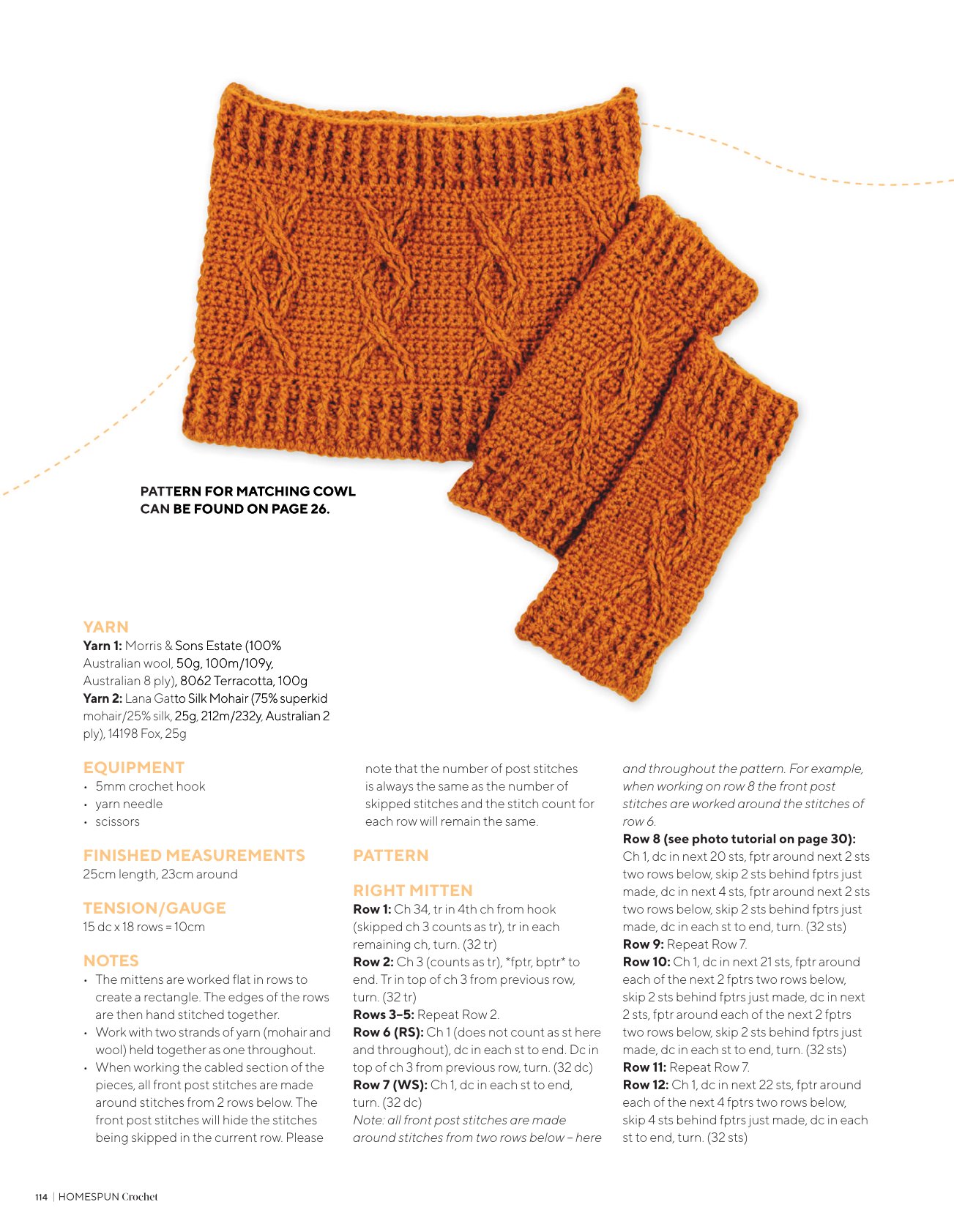 PATTERN FOR MATCHING COWL CAN BE FOUND ON PAGE 26.

YARN

Yarn 1: Morris & Sons Estate (100% Australian wool, 50g, 100m/109y, Australian 8 ply), 8062 Terracotta, 100g
Yarn 2: Lana Gatto Silk Mohair (75% superkid mohair/25% silk, 25g, 212m/232y, Australian 2 ply), 14198 Fox, 25g

EQUIPMENT

• 5mm crochet hook
• yarn needle
• scissors

FINISHED MEASUREMENTS

25cm length, 23cm around

TENSION/GAUGE

15 dc x 18 rows = 10cm

NOTES

• The mittens are worked flat in rows to create a rectangle. The edges of the rows are then hand stitched together.
• Work with two strands of yarn (mohair and wool) held together as one throughout.
• When working the cabled section of the pieces, all front post stitches are made around stitches from 2 rows below. The front post stitches will hide the stitches being skipped in the current row. Please note that the number of post stitches is always the same as the number of skipped stitches and the stitch count for each row will remain the same.

PATTERN

RIGHT MITTEN

Row 1: Ch 34, tr in 4th ch from hook (skipped ch 3 counts as tr), tr in each remaining ch, turn. (32 tr)
Row 2: Ch 3 (counts as tr), *fptr, bptr* to end. Tr in top of ch 3 from previous row, turn. (32 tr)
Rows 3–5: Repeat Row 2.
Row 6 (RS): Ch 1 (does not count as st here and throughout), dc in each st to end. Dc in top of ch 3 from previous row, turn. (32 dc)
Row 7 (WS): Ch 1, dc in each st to end, turn. (32 dc)
Note: all front post stitches are made around stitches from two rows below – here and throughout the pattern. For example, when working on row 8 the front post stitches are worked around the stitches of row 6.
Row 8 (see photo tutorial on page 30): Ch 1, dc in next 20 sts, fptr around next 2 sts two rows below, skip 2 sts behind fptrs just made, dc in next 4 sts, fptr around next 2 sts two rows below, skip 2 sts behind fptrs just made, dc in each st to end, turn. (32 sts)
Row 9: Repeat Row 7.
Row 10: Ch 1, dc in next 21 sts, fptr around each of the next 2 fptrs two rows below, skip 2 sts behind fptrs just made, dc in next 2 sts, fptr around each of the next 2 fptrs two rows below, skip 2 sts behind fptrs just made, dc in each st to end, turn. (32 sts)
Row 11: Repeat Row 7.
Row 12: Ch 1, dc in next 22 sts, fptr around each of the next 4 fptrs two rows below, skip 4 sts behind fptrs just made, dc in each st to end, turn. (32 sts)

114 | HOMESPUN Crochet